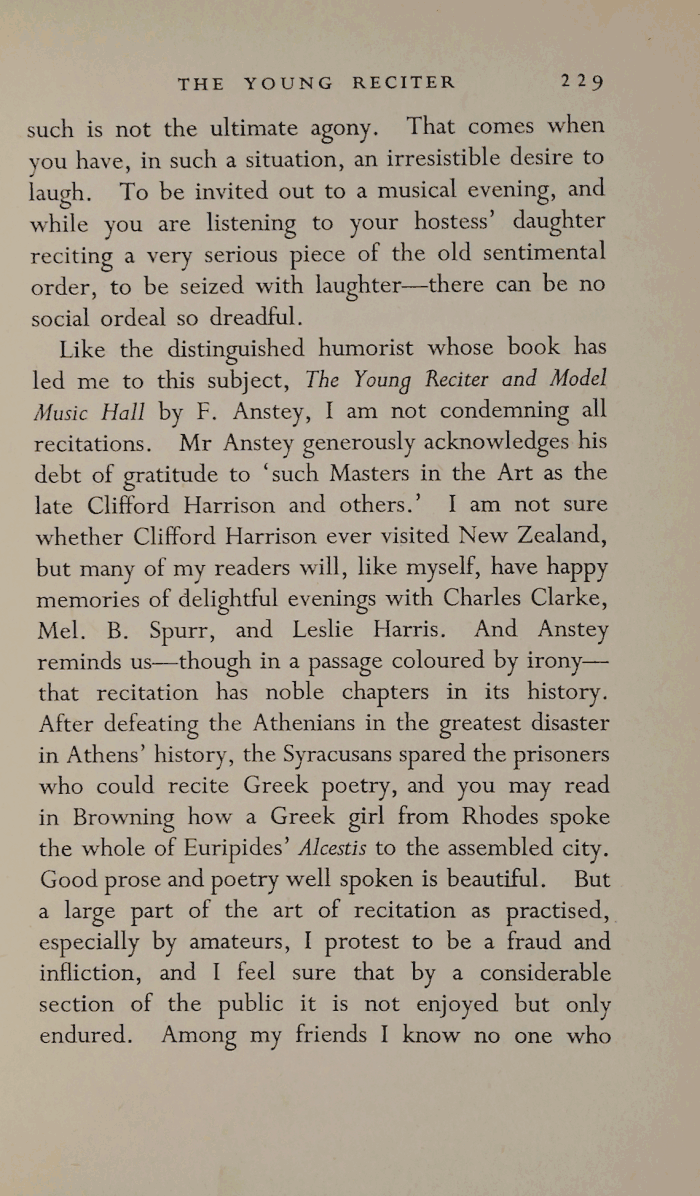 THE YOUNG RECITER 229

such is not the ultimate agony. That comes when you have, in such a situation, an irresistible desire to laugh. To be invited out to a musical evening, and while you are listening to your hostess' daughter reciting a very serious piece of the old sentimental order, to be seized with laughter—there can be no social ordeal so dreadful.

Like the distinguished humorist whose book has led me to this subject, The Young Reciter and Model Music Hall by F. Anstey, I am not condemning all recitations. Mr Anstey generously acknowledges his debt of gratitude to 'such Masters in the Art as the late Clifford Harrison and others.' I am not sure whether Clifford Harrison ever visited New Zealand, but many of my readers will, like myself, have happy memories of delightful evenings with Charles Clarke, Mel. B. Spurr, and Leslie Harris. And Anstey reminds us—though in a passage coloured by irony—that recitation has noble chapters in its history. After defeating the Athenians in the greatest disaster in Athens' history, the Syracusans spared the prisoners who could recite Greek poetry, and you may read in Browning how a Greek girl from Rhodes spoke the whole of Euripides' Alcestis to the assembled city. Good prose and poetry well spoken is beautiful. But a large part of the art of recitation as practised, especially by amateurs, I protest to be a fraud and infliction, and I feel sure that by a considerable section of the public it is not enjoyed but only endured. Among my friends I know no one who